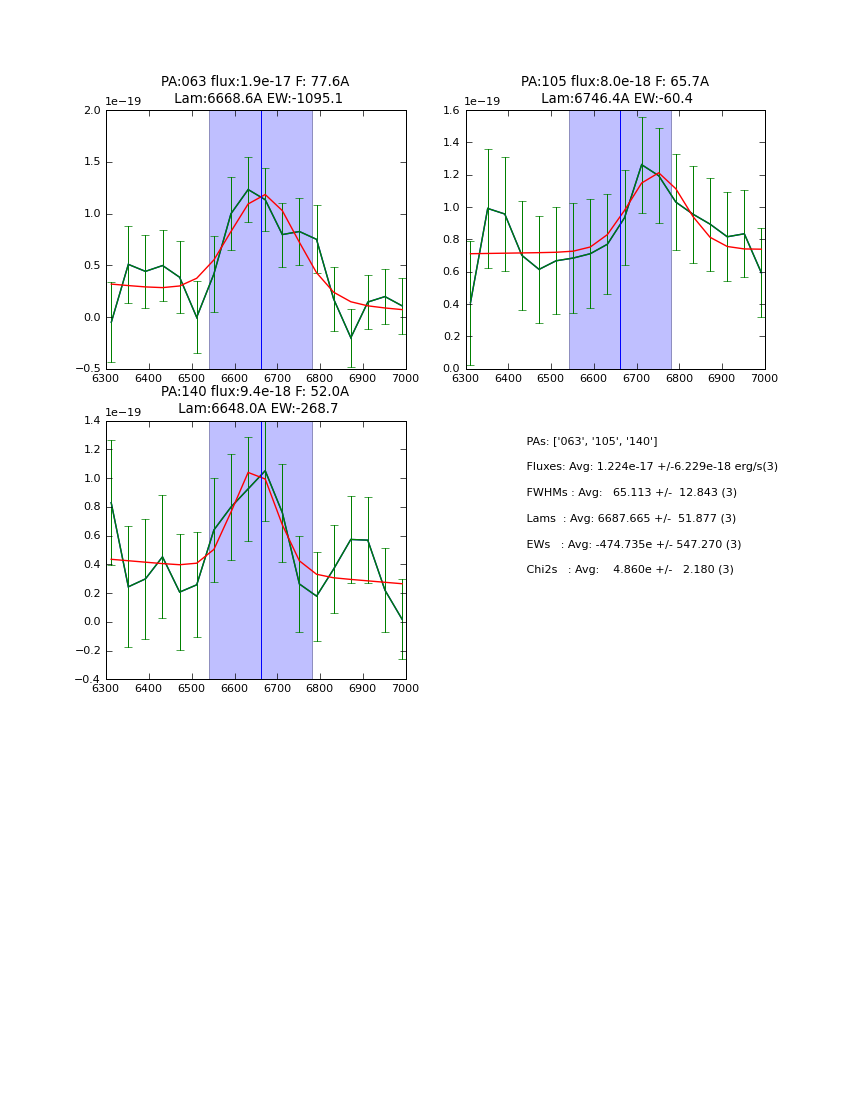 PA:063 flux:1.9e-17 F: 77.6A
Lam:6668.6A EW:-1095.1

1e−19

2.0
1.5
1.0
0.5
0.0
−0.5

6300 6400 6500 6600 6700 6800 6900 7000

PA:105 flux:8.0e-18 F: 65.7A
Lam:6746.4A EW:-60.4

1e−19

1.6
1.4
1.2
1.0
0.8
0.6
0.4
0.2
0.0

6300 6400 6500 6600 6700 6800 6900 7000

PA:140 flux:9.4e-18 F: 52.0A
Lam:6648.0A EW:-268.7

1e−19

1.4
1.2
1.0
0.8
0.6
0.4
0.2
0.0
−0.2
−0.4

6300 6400 6500 6600 6700 6800 6900 7000

PAs: ['063', '105', '140']

Fluxes: Avg: 1.224e-17 +/-6.229e-18 erg/s(3)

FWHMs : Avg: 65.113 +/- 12.843 (3)

Lams : Avg: 6687.665 +/- 51.877 (3)

EWs : Avg: -474.735e +/- 547.270 (3)

Chi2s : Avg: 4.860e +/- 2.180 (3)